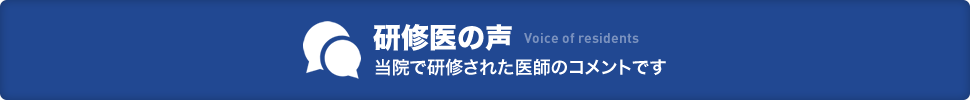 研修医の声 Voice of residents

当院で研修された医師のコメントです